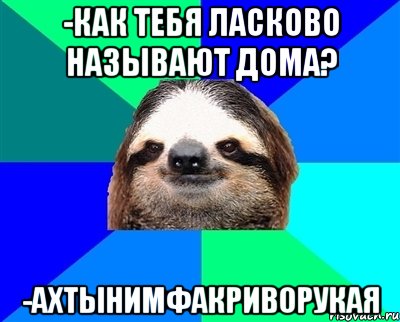 -КАК ТЕБЯ ЛАСКОВО НАЗЫВАЮТ ДОМА?

-АХТЫНИМФАКРИВОРУКАЯ

risovach.ru